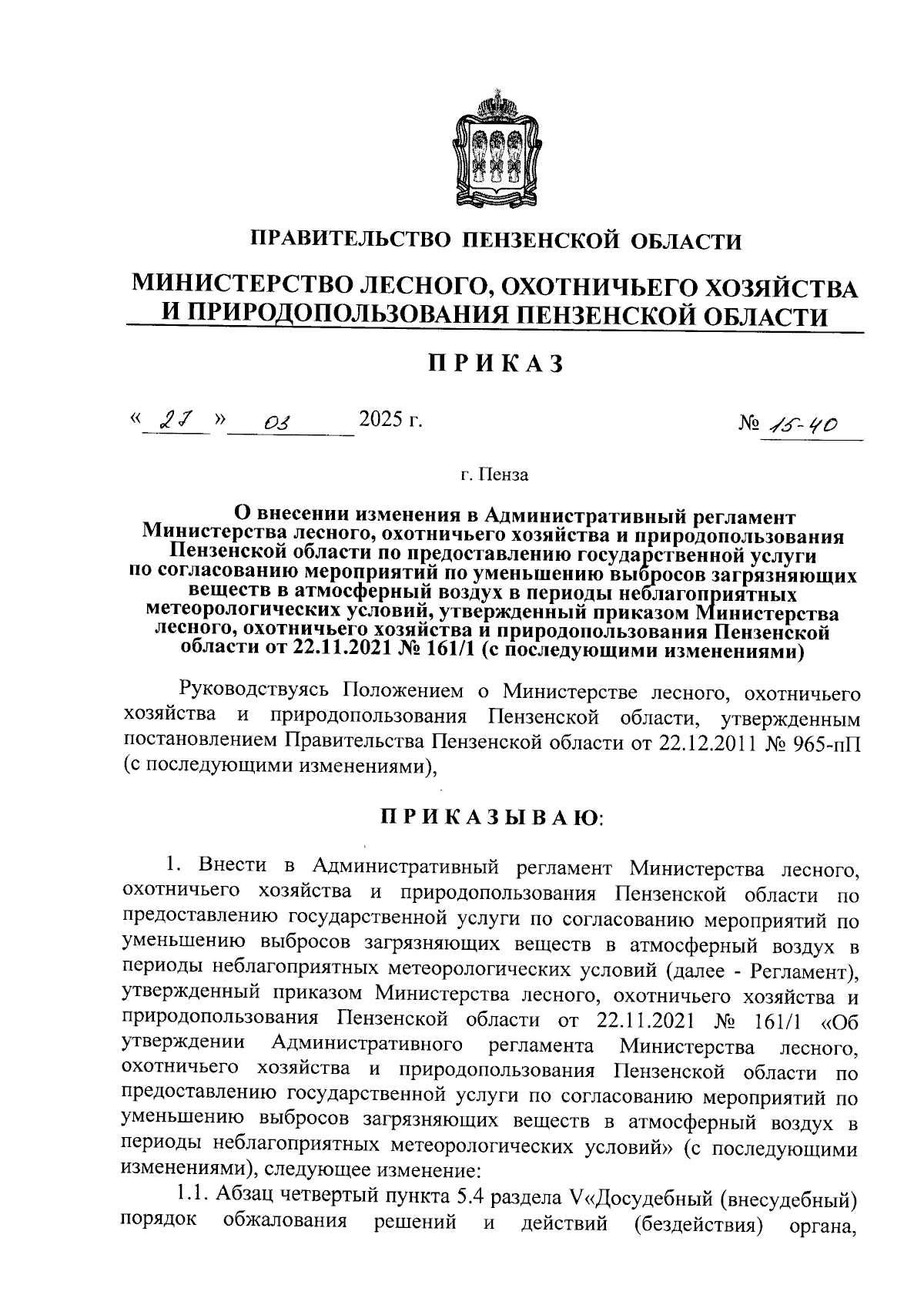 ПРАВИТЕЛЬСТВО ПЕНЗЕНСКОЙ ОБЛАСТИ

МИНИСТЕРСТВО ЛЕСНОГО, ОХОТНИЧЬЕГО ХОЗЯЙСТВА И ПРИРОДОПОЛЬЗОВАНИЯ ПЕНЗЕНСКОЙ ОБЛАСТИ

ПРИКАЗ

« 27 » 03 2025 г. № 15-40

г. Пенза

О внесении изменения в Административный регламент Министерства лесного, охотничьего хозяйства и природопользования Пензенской области по предоставлению государственной услуги по согласованию мероприятий по уменьшению выбросов загрязняющих веществ в атмосферный воздух в периоды неблагоприятных метеорологических условий, утвержденный приказом Министерства лесного, охотничьего хозяйства и природопользования Пензенской области от 22.11.2021 № 161/1 (с последующими изменениями)

Руководствуясь Положением о Министерстве лесного, охотничьего хозяйства и природопользования Пензенской области, утвержденным постановлением Правительства Пензенской области от 22.12.2011 № 965-пП (с последующими изменениями),

ПРИКАЗЫВАЮ:

1. Внести в Административный регламент Министерства лесного, охотничьего хозяйства и природопользования Пензенской области по предоставлению государственной услуги по согласованию мероприятий по уменьшению выбросов загрязняющих веществ в атмосферный воздух в периоды неблагоприятных метеорологических условий (далее - Регламент), утвержденный приказом Министерства лесного, охотничьего хозяйства и природопользования Пензенской области от 22.11.2021 № 161/1 «Об утверждении Административного регламента Министерства лесного, охотничьего хозяйства и природопользования Пензенской области по предоставлению государственной услуги по согласованию мероприятий по уменьшению выбросов загрязняющих веществ в атмосферный воздух в периоды неблагоприятных метеорологических условий» (с последующими изменениями), следующее изменение:

1.1. Абзац четвертый пункта 5.4 раздела V«Досудебный (внесудебный) порядок обжалования решений и действий (бездействия) органа,